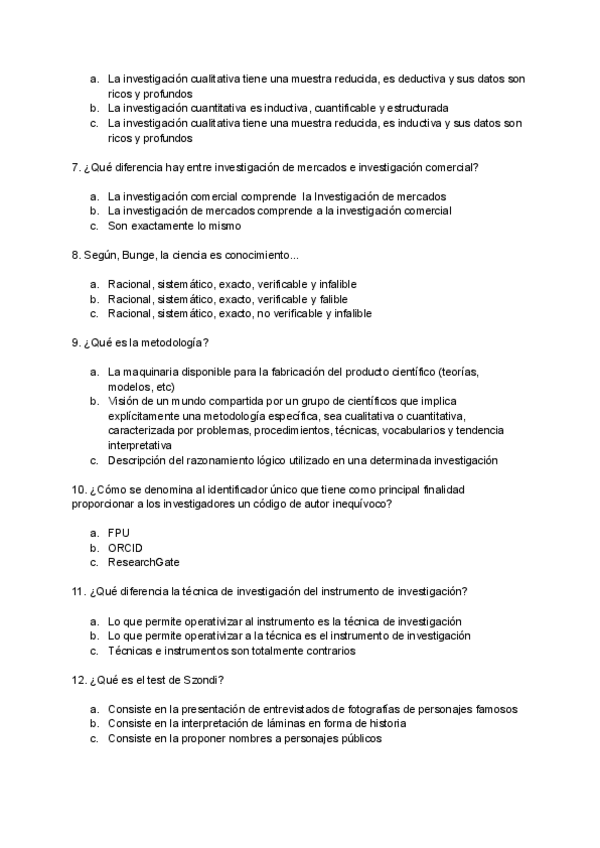 a. La investigación cualitativa tiene una muestra reducida, es deductiva y sus datos son ricos y profundos
b. La investigación cuantitativa es inductiva, cuantificable y estructurada
c. La investigación cualitativa tiene una muestra reducida, es inductiva y sus datos son ricos y profundos

7. ¿Qué diferencia hay entre investigación de mercados e investigación comercial?

a. La investigación comercial comprende la Investigación de mercados
b. La investigación de mercados comprende a la investigación comercial
c. Son exactamente lo mismo

8. Según, Bunge, la ciencia es conocimiento...

a. Racional, sistemático, exacto, verificable y infalible
b. Racional, sistemático, exacto, verificable y falible
c. Racional, sistemático, exacto, no verificable y infalible

9. ¿Qué es la metodología?

a. La maquinaria disponible para la fabricación del producto científico (teorías, modelos, etc)
b. Visión de un mundo compartida por un grupo de científicos que implica explícitamente una metodología específica, sea cualitativa o cuantitativa, caracterizada por problemas, procedimientos, técnicas, vocabularios y tendencia interpretativa
c. Descripción del razonamiento lógico utilizado en una determinada investigación

10. ¿Cómo se denomina al identificador único que tiene como principal finalidad proporcionar a los investigadores un código de autor inequívoco?

a. FPU
b. ORCID
c. ResearchGate

11. ¿Qué diferencia la técnica de investigación del instrumento de investigación?

a. Lo que permite operativizar al instrumento es la técnica de investigación
b. Lo que permite operativizar a la técnica es el instrumento de investigación
c. Técnicas e instrumentos son totalmente contrarios

12. ¿Qué es el test de Szondi?

a. Consiste en la presentación de entrevistados de fotografías de personajes famosos
b. Consiste en la interpretación de láminas en forma de historia
c. Consiste en la proponer nombres a personajes públicos